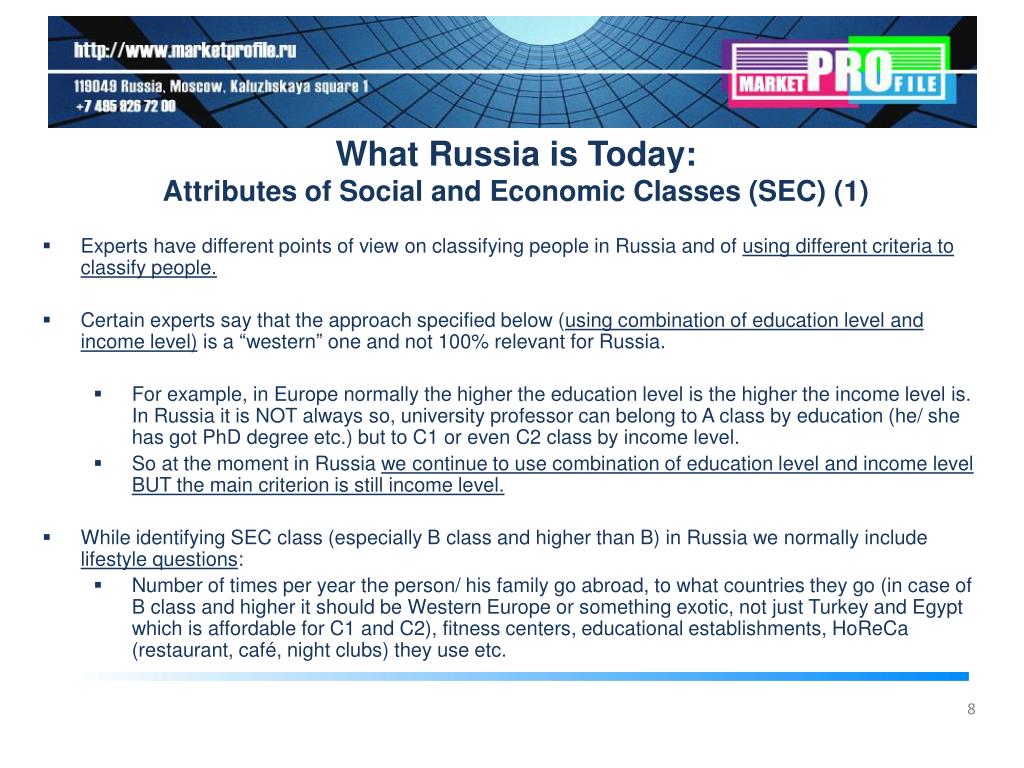 http://www.marketprofile.ru
119049 Russia, Moscow, Kaluzhskaya square 1
+7 495 926 72 00

MARKET PROFILE

What Russia is Today:
Attributes of Social and Economic Classes (SEC) (1)

• Experts have different points of view on classifying people in Russia and of using different criteria to classify people.

• Certain experts say that the approach specified below (using combination of education level and income level) is a "western" one and not 100% relevant for Russia.

• For example, in Europe normally the higher the education level is the higher the income level is. In Russia it is NOT always so, university professor can belong to A class by education (he/ she has got PhD degree etc.) but to C1 or even C2 class by income level.
• So at the moment in Russia we continue to use combination of education level and income level BUT the main criterion is still income level.

• While identifying SEC class (especially B class and higher than B) in Russia we normally include lifestyle questions:
• Number of times per year the person/ his family go abroad, to what countries they go (in case of B class and higher it should be Western Europe or something exotic, not just Turkey and Egypt which is affordable for C1 and C2), fitness centers, educational establishments, HoReCa (restaurant, café, night clubs) they use etc.

8